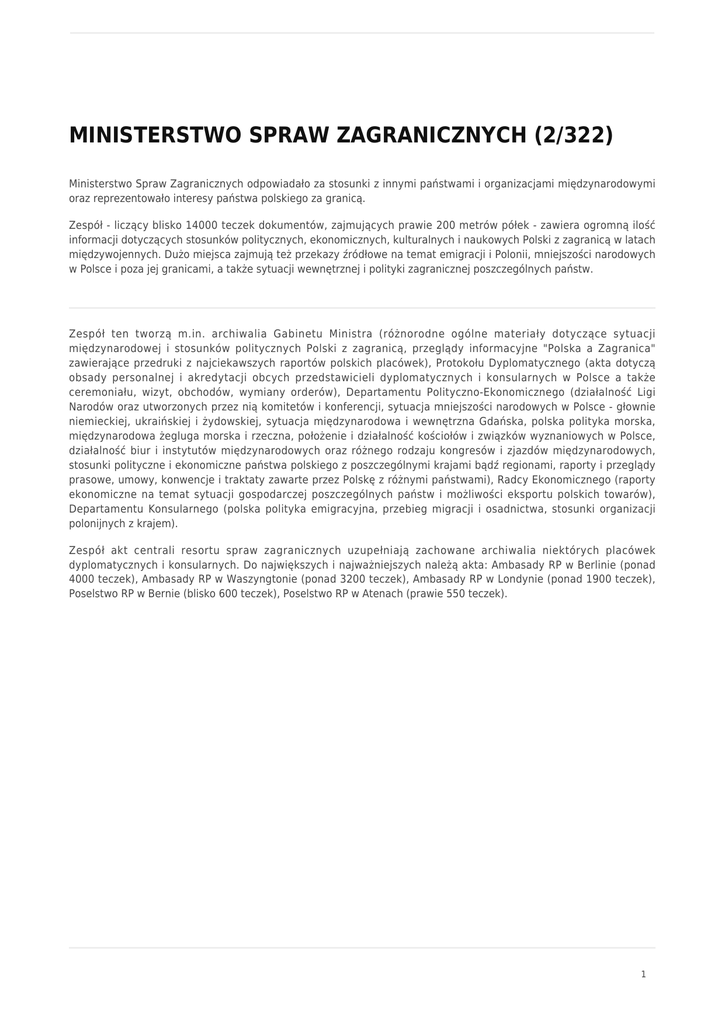 MINISTERSTWO SPRAW ZAGRANICZNYCH (2/322)

Ministerstwo Spraw Zagranicznych odpowiadało za stosunki z innymi państwami i organizacjami międzynarodowymi oraz reprezentowało interesy państwa polskiego za granicą.

Zespół - liczący blisko 14000 teczek dokumentów, zajmujących prawie 200 metrów półek - zawiera ogromną ilość informacji dotyczących stosunków politycznych, ekonomicznych, kulturalnych i naukowych Polski z zagranicą w latach międzywojennych. Dużo miejsca zajmują też przekazy źródłowe na temat emigracji i Polonii, mniejszości narodowych w Polsce i poza jej granicami, a także sytuacji wewnętrznej i polityki zagranicznej poszczególnych państw.

Zespół ten tworzą m.in. archiwalia Gabinetu Ministra (różnorodne ogólne materiały dotyczące sytuacji międzynarodowej i stosunków politycznych Polski z zagranicą, przeglądy informacyjne "Polska a Zagranica" zawierające przedruki z najciekawszych raportów polskich placówek), Protokołu Dyplomatycznego (akta dotyczą obsady personalnej i akredytacji obcych przedstawicieli dyplomatycznych i konsularnych w Polsce a także ceremoniału, wizyt, obchodów, wymiany orderów), Departamentu Polityczno-Ekonomicznego (działalność Ligi Narodów oraz utworzonych przez nią komitetów i konferencji, sytuacja mniejszości narodowych w Polsce - głownie niemieckiej, ukraińskiej i żydowskiej, sytuacja międzynarodowa i wewnętrzna Gdańska, polska polityka morska, międzynarodowa żegluga morska i rzeczna, położenie i działalność kościołów i związków wyznaniowych w Polsce, działalność biur i instytutów międzynarodowych oraz różnego rodzaju kongresów i zjazdów międzynarodowych, stosunki polityczne i ekonomiczne państwa polskiego z poszczególnymi krajami bądź regionami, raporty i przeglądy prasowe, umowy, konwencje i traktaty zawarte przez Polskę z różnymi państwami), Radcy Ekonomicznego (raporty ekonomiczne na temat sytuacji gospodarczej poszczególnych państw i możliwości eksportu polskich towarów), Departamentu Konsularnego (polska polityka emigracyjna, przebieg migracji i osadnictwa, stosunki organizacji polonijnych z krajem).

Zespół akt centrali resortu spraw zagranicznych uzupełniają zachowane archiwalia niektórych placówek dyplomatycznych i konsularnych. Do największych i najważniejszych należą akta: Ambasady RP w Berlinie (ponad 4000 teczek), Ambasady RP w Waszyngtonie (ponad 3200 teczek), Ambasady RP w Londynie (ponad 1900 teczek), Poselstwo RP w Bernie (blisko 600 teczek), Poselstwo RP w Atenach (prawie 550 teczek).

1